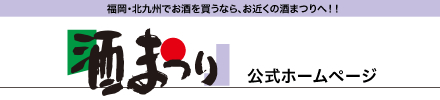 福岡・北九州でお酒を買うなら、お近くの酒まつりへ！！

酒まつり

公式ホームページ